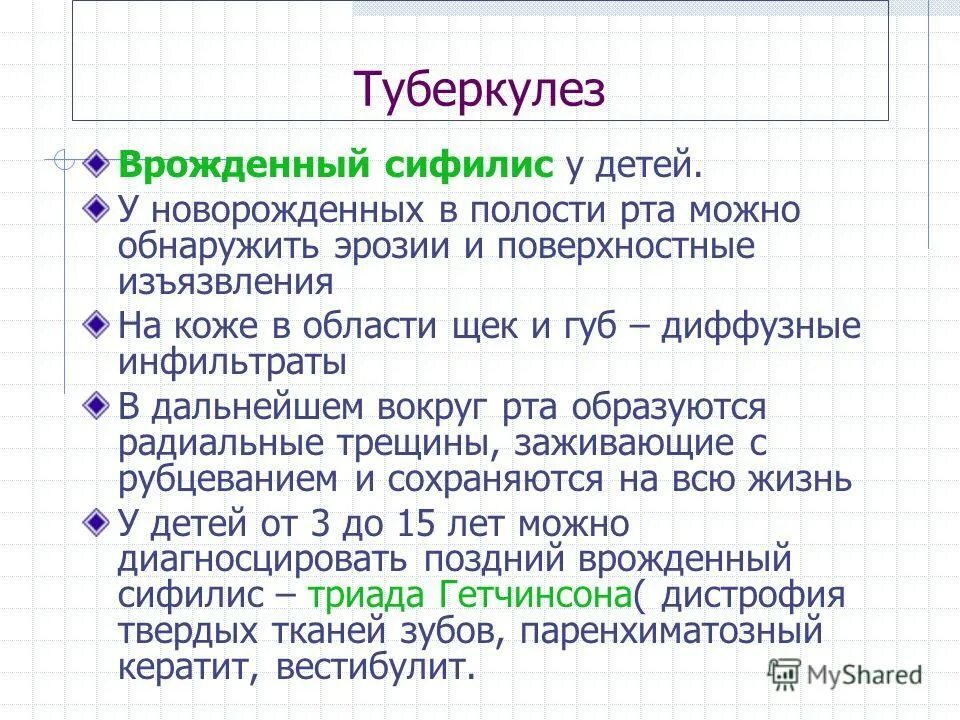 Туберкулез

Врожденный сифилис у детей.

У новорожденных в полости рта можно обнаружить эрозии и поверхностные изъязвления

На коже в области щек и губ – диффузные инфильтраты

В дальнейшем вокруг рта образуются радиальные трещины, заживающие с рубцеванием и сохраняются на всю жизнь

У детей от 3 до 15 лет можно диагносцировать поздний врожденный сифилис – триада Гетчинсона( дистрофия твердых тканей зубов, паренхиматозный кератит, вестибулит.

MyShared